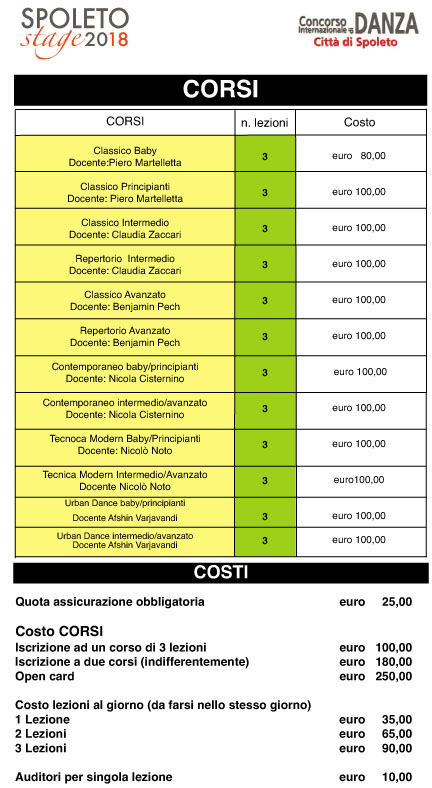 SPOLETO stage 2018

Concorso Internazionale di DANZA Città di Spoleto

CORSI

| CORSI | n. lezioni | Costo |
|---|---|---|
| Classico Baby Docente:Piero Martelletta | 3 | euro 80,00 |
| Classico Principianti Docente: Piero Martelletta | 3 | euro 100,00 |
| Classico Intermedio Docente: Claudia Zaccari | 3 | euro 100,00 |
| Repertorio Intermedio Docente: Claudia Zaccari | 3 | euro 100,00 |
| Classico Avanzato Docente: Benjamin Pech | 3 | euro 100,00 |
| Repertorio Avanzato Docente: Benjamin Pech | 3 | euro 100,00 |
| Contemporaneo baby/principianti Docente: Nicola Cisternino | 3 | euro 100,00 |
| Contemporaneo intermedio/avanzato Docente: Nicola Cisternino | 3 | euro 100,00 |
| Tecnoca Modern Baby/Principianti Docente: Nicolò Noto | 3 | euro 100,00 |
| Tecnica Modern Intermedio/Avanzato Docente Nicolò Noto | 3 | euro100,00 |
| Urban Dance baby/principianti Docente Afshin Varjavandi | 3 | euro 100,00 |
| Urban Dance intermedio/avanzato Docente Afshin Varjavandi | 3 | euro 100,00 |

COSTI

Quota assicurazione obbligatoria euro 25,00

Costo CORSI
Iscrizione ad un corso di 3 lezioni euro 100,00
Iscrizione a due corsi (indifferentemente) euro 180,00
Open card euro 250,00

Costo lezioni al giorno (da farsi nello stesso giorno)
1 Lezione euro 35,00
2 Lezioni euro 65,00
3 Lezioni euro 90,00

Auditori per singola lezione euro 10,00